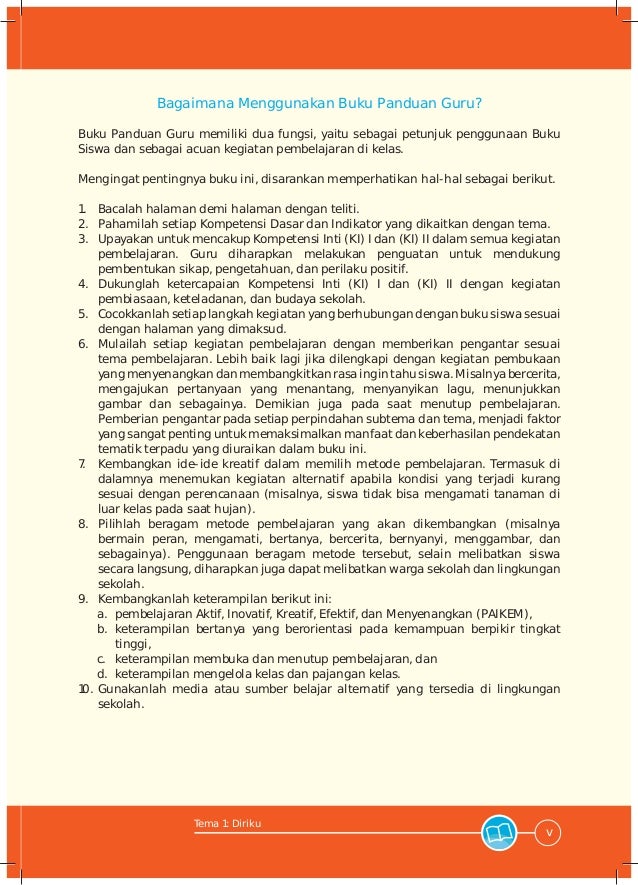 Bagaimana Menggunakan Buku Panduan Guru?

Buku Panduan Guru memiliki dua fungsi, yaitu sebagai petunjuk penggunaan Buku Siswa dan sebagai acuan kegiatan pembelajaran di kelas.

Mengingat pentingnya buku ini, disarankan memperhatikan hal-hal sebagai berikut.

1. Bacalah halaman demi halaman dengan teliti.
2. Pahamilah setiap Kompetensi Dasar dan Indikator yang dikaitkan dengan tema.
3. Upayakan untuk mencakup Kompetensi Inti (KI) I dan (KI) II dalam semua kegiatan pembelajaran. Guru diharapkan melakukan penguatan untuk mendukung pembentukan sikap, pengetahuan, dan perilaku positif.
4. Dukunglah ketercapaian Kompetensi Inti (KI) I dan (KI) II dengan kegiatan pembiasaan, keteladanan, dan budaya sekolah.
5. Cocokkanlah setiap langkah kegiatan yang berhubungan dengan buku siswa sesuai dengan halaman yang dimaksud.
6. Mulailah setiap kegiatan pembelajaran dengan memberikan pengantar sesuai tema pembelajaran. Lebih baik lagi jika dilengkapi dengan kegiatan pembukaan yang menyenangkan dan membangkitkan rasa ingin tahu siswa. Misalnya bercerita, mengajukan pertanyaan yang menantang, menyanyikan lagu, menunjukkan gambar dan sebagainya. Demikian juga pada saat menutup pembelajaran. Pemberian pengantar pada setiap perpindahan subtema dan tema, menjadi faktor yang sangat penting untuk memaksimalkan manfaat dan keberhasilan pendekatan tematik terpadu yang diuraikan dalam buku ini.
7. Kembangkan ide-ide kreatif dalam memilih metode pembelajaran. Termasuk di dalamnya menemukan kegiatan alternatif apabila kondisi yang terjadi kurang sesuai dengan perencanaan (misalnya, siswa tidak bisa mengamati tanaman di luar kelas pada saat hujan).
8. Pilihlah beragam metode pembelajaran yang akan dikembangkan (misalnya bermain peran, mengamati, bertanya, bercerita, bernyanyi, menggambar, dan sebagainya). Penggunaan beragam metode tersebut, selain melibatkan siswa secara langsung, diharapkan juga dapat melibatkan warga sekolah dan lingkungan sekolah.
9. Kembangkanlah keterampilan berikut ini:
a. pembelajaran Aktif, Inovatif, Kreatif, Efektif, dan Menyenangkan (PAIKEM),
b. keterampilan bertanya yang berorientasi pada kemampuan berpikir tingkat tinggi,
c. keterampilan membuka dan menutup pembelajaran, dan
d. keterampilan mengelola kelas dan pajangan kelas.
10. Gunakanlah media atau sumber belajar alternatif yang tersedia di lingkungan sekolah.

Tema 1: Diriku
v